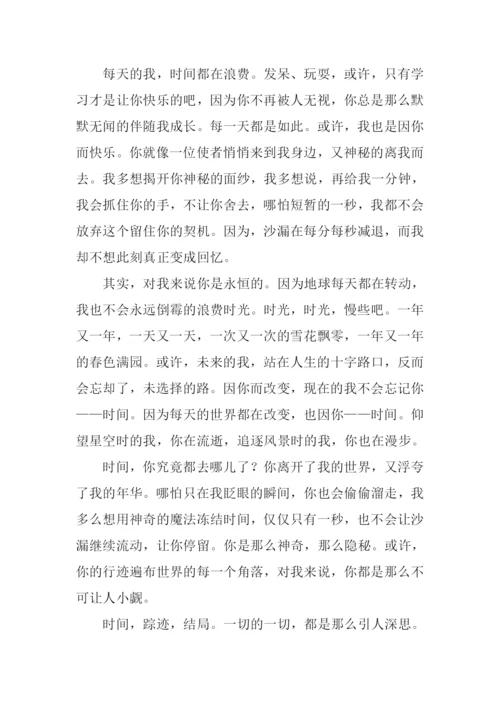 每天的我，时间都在浪费。发呆、玩耍，或许，只有学习才是让你快乐的吧，因为你不再被人无视，你总是那么默默无闻的伴随我成长。每一天都是如此。或许，我也是因你而快乐。你就像一位使者悄悄来到我身边，又神秘的离我而去。我多想揭开你神秘的面纱，我多想说，再给我一分钟，我会抓住你的手，不让你舍去，哪怕短暂的一秒，我都不会放弃这个留住你的契机。因为，沙漏在每分每秒减退，而我却不想此刻真正变成回忆。

其实，对我来说你是永恒的。因为地球每天都在转动，我也不会永远倒霉的浪费时光。时光，时光，慢些吧。一年又一年，一天又一天，一次又一次的雪花飘零，一年又一年的春色满园。或许，未来的我，站在人生的十字路口，反而会忘却了，未选择的路。因你而改变，现在的我不会忘记你——时间。因为每天的世界都在改变，也因你——时间。仰望星空时的我，你在流逝，追逐风景时的我，你也在漫步。

时间，你究竟都去哪儿了？你离开了我的世界，又浮夸了我的年华。哪怕只在我眨眼的瞬间，你也会偷偷溜走，我多么想用神奇的魔法冻结时间，仅仅只有一秒，也不会让沙漏继续流动，让你停留。你是那么神奇，那么隐秘。或许，你的行迹遍布世界的每一个角落，对我来说，你都是那么不可让人小觑。

时间，踪迹，结局。一切的一切，都是那么引人深思。